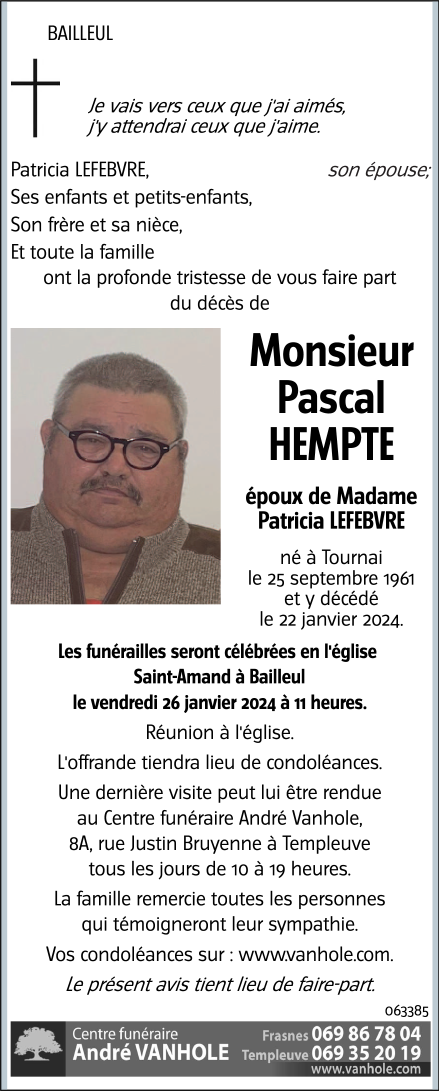 BAILLEUL

Je vais vers ceux que j'ai aimés,
j'y attendrai ceux que j'aime.

Patricia LEFEBVRE, son épouse;
Ses enfants et petits-enfants,
Son frère et sa nièce,
Et toute la famille
ont la profonde tristesse de vous faire part du décès de

Monsieur
Pascal
HEMPTE

époux de Madame
Patricia LEFEBVRE

né à Tournai
le 25 septembre 1961
et y décédé
le 22 janvier 2024.

Les funérailles seront célébrées en l'église Saint-Amand à Bailleul le vendredi 26 janvier 2024 à 11 heures.

Réunion à l'église.

L'offrande tiendra lieu de condoléances.

Une dernière visite peut lui être rendue au Centre funéraire André Vanhole, 8A, rue Justin Bruyenne à Templeuve tous les jours de 10 à 19 heures.

La famille remercie toutes les personnes qui témoigneront leur sympathie.

Vos condoléances sur : www.vanhole.com.

Le présent avis tient lieu de faire-part.

063385

Centre funéraire
André VANHOLE
Frasnes 069 86 78 04
Templeuve 069 35 20 19
www.vanhole.com